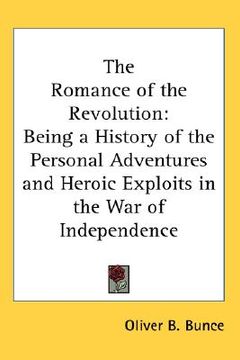 The
Romance of the
Revolution:
Being a History of the
Personal Adventures
and Heroic Exploits in
the War of
Independence

Oliver B. Bunce